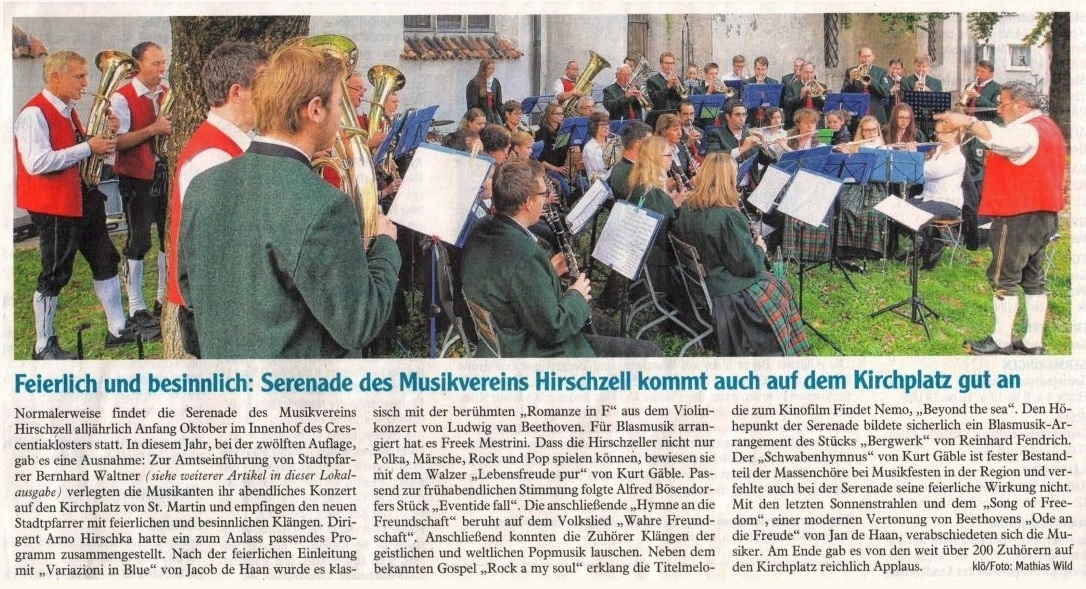 Feierlich und besinnlich: Serenade des Musikvereins Hirschzell kommt auch auf dem Kirchplatz gut an

Normalerweise findet die Serenade des Musikvereins Hirschzell alljährlich Anfang Oktober im Innenhof des Crescentiaklosters statt. In diesem Jahr, bei der zwölften Auflage, gab es eine Ausnahme: Zur Amtseinführung von Stadtpfarrer Bernhard Waltner (siehe weiterer Artikel in dieser Lokalausgabe) verlegten die Musikanten ihr abendliches Konzert auf den Kirchplatz von St. Martin und empfingen den neuen Stadtpfarrer mit feierlichen und besinnlichen Klängen. Dirigent Arno Hirschka hatte ein zum Anlass passendes Programm zusammengestellt. Nach der feierlichen Einleitung mit „Variazioni in Blue" von Jacob de Haan wurde es klassisch mit der berühmten „Romanze in F" aus dem Violinkonzert von Ludwig van Beethoven. Für Blasmusik arrangiert hat es Freek Mestrini. Dass die Hirschzeller nicht nur Polka, Märsche, Rock und Pop spielen können, bewiesen sie mit dem Walzer „Lebensfreude pur" von Kurt Gäble. Passend zur frühabendlichen Stimmung folgte Alfred Bösendorfers Stück „Eventide fall". Die anschließende „Hymne an die Freundschaft" beruht auf dem Volkslied „Wahre Freundschaft". Anschließend konnten die Zuhörer Klängen der geistlichen und weltlichen Popmusik lauschen. Neben dem bekannten Gospel „Rock a my soul" erklang die Titelmelodie zum Kinofilm Findet Nemo, „Beyond the sea". Den Höhepunkt der Serenade bildete sicherlich ein Blasmusik-Arrangement des Stücks „Bergwerk" von Reinhard Fendrich. Der „Schwabenhymnus" von Kurt Gäble ist fester Bestandteil der Massenchöre bei Musikfesten in der Region und verfehlte auch bei der Serenade seine feierliche Wirkung nicht. Mit den letzten Sonnenstrahlen und dem „Song of Freedom", einer modernen Vertonung von Beethovens „Ode an die Freude" von Jan de Haan, verabschiedeten sich die Musiker. Am Ende gab es von den weit über 200 Zuhörern auf den Kirchplatz reichlich Applaus. klö/Foto: Mathias Wild